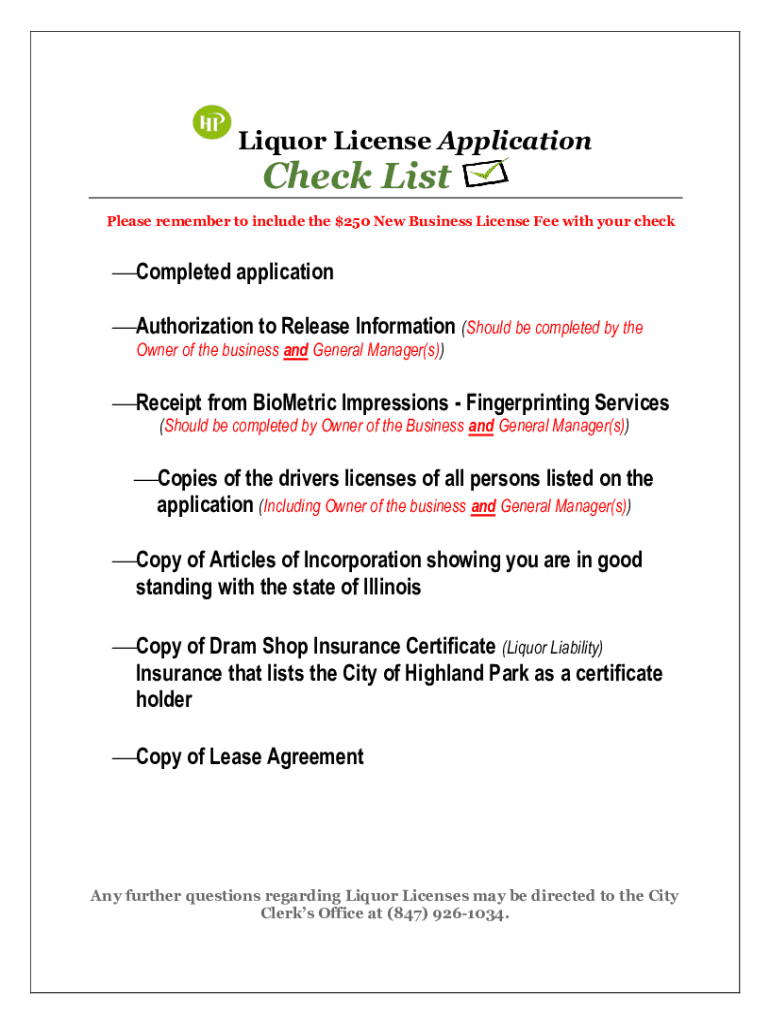 HP

Liquor License Application

Check List

Please remember to include the $250 New Business License Fee with your check

__Completed application

__Authorization to Release Information (Should be completed by the Owner of the business and General Manager(s))

__Receipt from BioMetric Impressions - Fingerprinting Services (Should be completed by Owner of the Business and General Manager(s))

__Copies of the drivers licenses of all persons listed on the application (Including Owner of the business and General Manager(s))

__Copy of Articles of Incorporation showing you are in good standing with the state of Illinois

__Copy of Dram Shop Insurance Certificate (Liquor Liability) Insurance that lists the City of Highland Park as a certificate holder

__Copy of Lease Agreement

Any further questions regarding Liquor Licenses may be directed to the City Clerk's Office at (847) 926-1034.